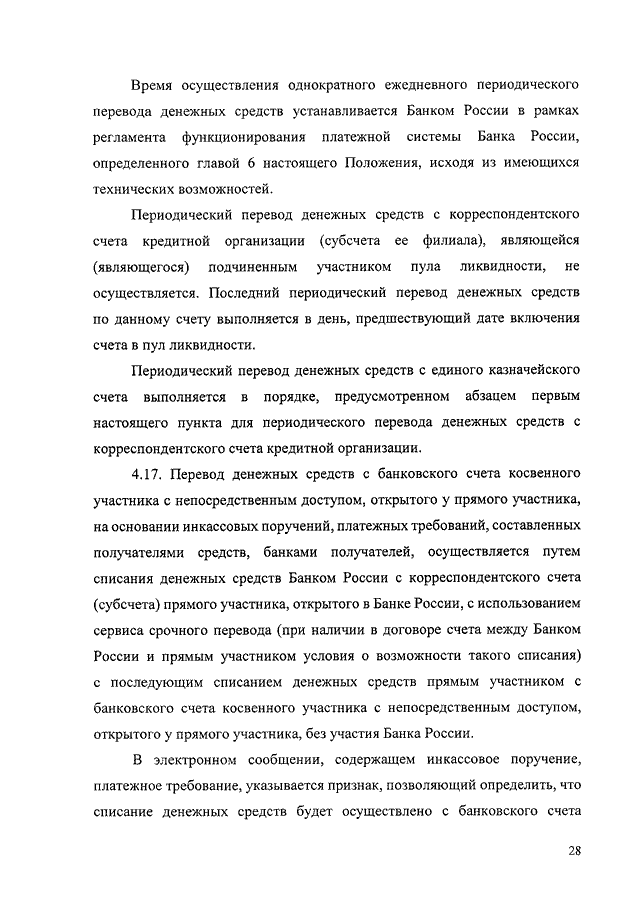 Время осуществления однократного ежедневного периодического перевода денежных средств устанавливается Банком России в рамках регламента функционирования платежной системы Банка России, определенного главой 6 настоящего Положения, исходя из имеющихся технических возможностей.

Периодический перевод денежных средств с корреспондентского счета кредитной организации (субсчета ее филиала), являющейся (являющегося) подчиненным участником пула ликвидности, не осуществляется. Последний периодический перевод денежных средств по данному счету выполняется в день, предшествующий дате включения счета в пул ликвидности.

Периодический перевод денежных средств с единого казначейского счета выполняется в порядке, предусмотренном абзацем первым настоящего пункта для периодического перевода денежных средств с корреспондентского счета кредитной организации.

4.17. Перевод денежных средств с банковского счета косвенного участника с непосредственным доступом, открытого у прямого участника, на основании инкассовых поручений, платежных требований, составленных получателями средств, банками получателей, осуществляется путем списания денежных средств Банком России с корреспондентского счета (субсчета) прямого участника, открытого в Банке России, с использованием сервиса срочного перевода (при наличии в договоре счета между Банком России и прямым участником условия о возможности такого списания) с последующим списанием денежных средств прямым участником с банковского счета косвенного участника с непосредственным доступом, открытого у прямого участника, без участия Банка России.

В электронном сообщении, содержащем инкассовое поручение, платежное требование, указывается признак, позволяющий определить, что списание денежных средств будет осуществлено с банковского счета

28